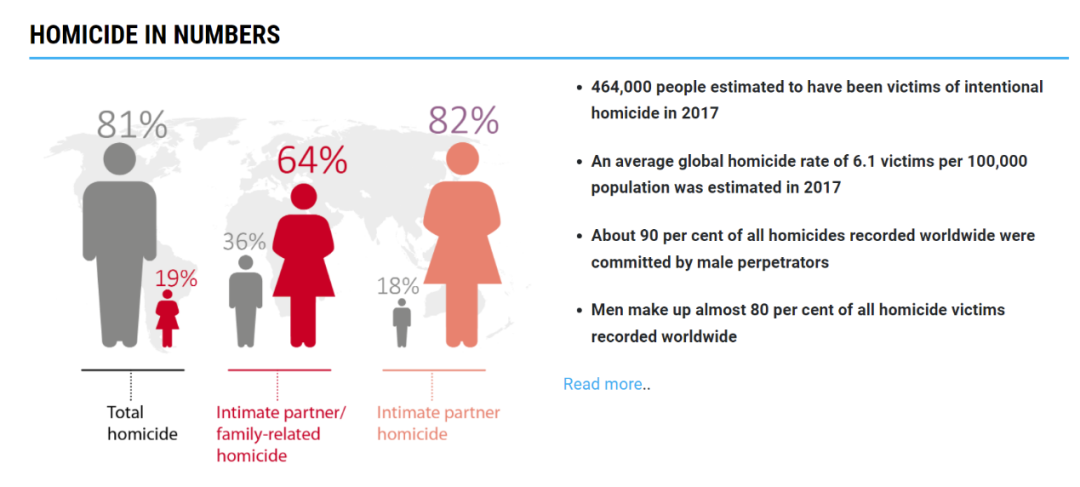 HOMICIDE IN NUMBERS

81%

19%

36%

64%

18%

82%

Total homicide

Intimate partner/ family-related homicide

Intimate partner homicide

- 464,000 people estimated to have been victims of intentional homicide in 2017

- An average global homicide rate of 6.1 victims per 100,000 population was estimated in 2017

- About 90 per cent of all homicides recorded worldwide were committed by male perpetrators

- Men make up almost 80 per cent of all homicide victims recorded worldwide

Read more..